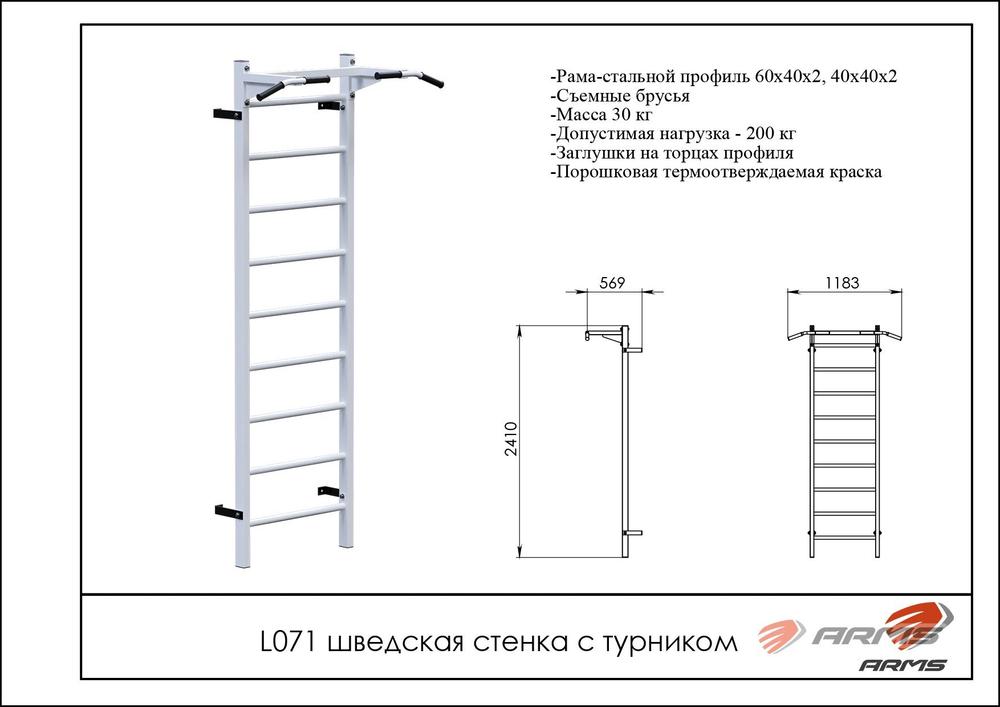 -Рама-стальной профиль 60х40х2, 40х40х2
-Съемные брусья
-Масса 30 кг
-Допустимая нагрузка - 200 кг
-Заглушки на торцах профиля
-Порошковая термоотверждаемая краска

569

1183

2410

L071 шведская стенка с турником

ARMS

ARMS